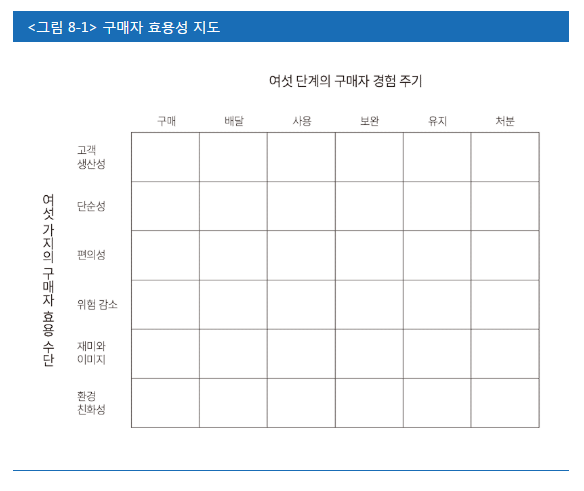 <그림 8-1> 구매자 효용성 지도

여섯 단계의 구매자 경험 주기

여섯 가지의 구매자 효용 수단

| | 구매 | 배달 | 사용 | 보완 | 유지 | 처분 |
|---|---|---|---|---|---|---|
| 고객 생산성 | | | | | | |
| 단순성 | | | | | | |
| 편의성 | | | | | | |
| 위험 감소 | | | | | | |
| 재미와 이미지 | | | | | | |
| 환경 친화성 | | | | | | |